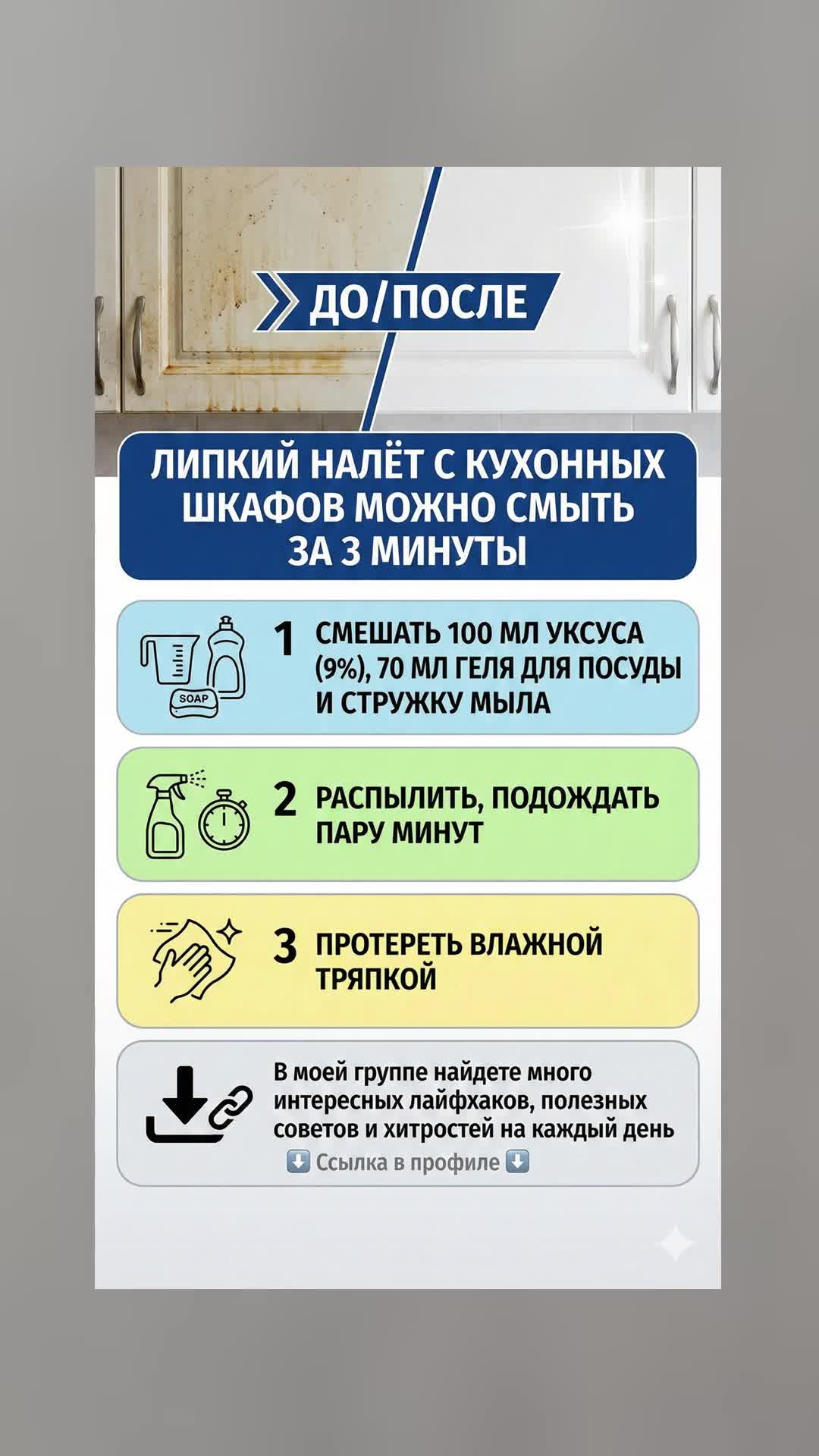 ДО/ПОСЛЕ

ЛИПКИЙ НАЛЁТ С КУХОННЫХ ШКАФОВ МОЖНО СМЫТЬ ЗА 3 МИНУТЫ

SOAP

1 СМЕШАТЬ 100 МЛ УКСУСА (9%), 70 МЛ ГЕЛЯ ДЛЯ ПОСУДЫ И СТРУЖКУ МЫЛА

2 РАСПЫЛИТЬ, ПОДОЖДАТЬ ПАРУ МИНУТ

3 ПРОТЕРЕТЬ ВЛАЖНОЙ ТРЯПКОЙ

В моей группе найдете много интересных лайфхаков, полезных советов и хитростей на каждый день

⬇️ Ссылка в профиле ⬇️